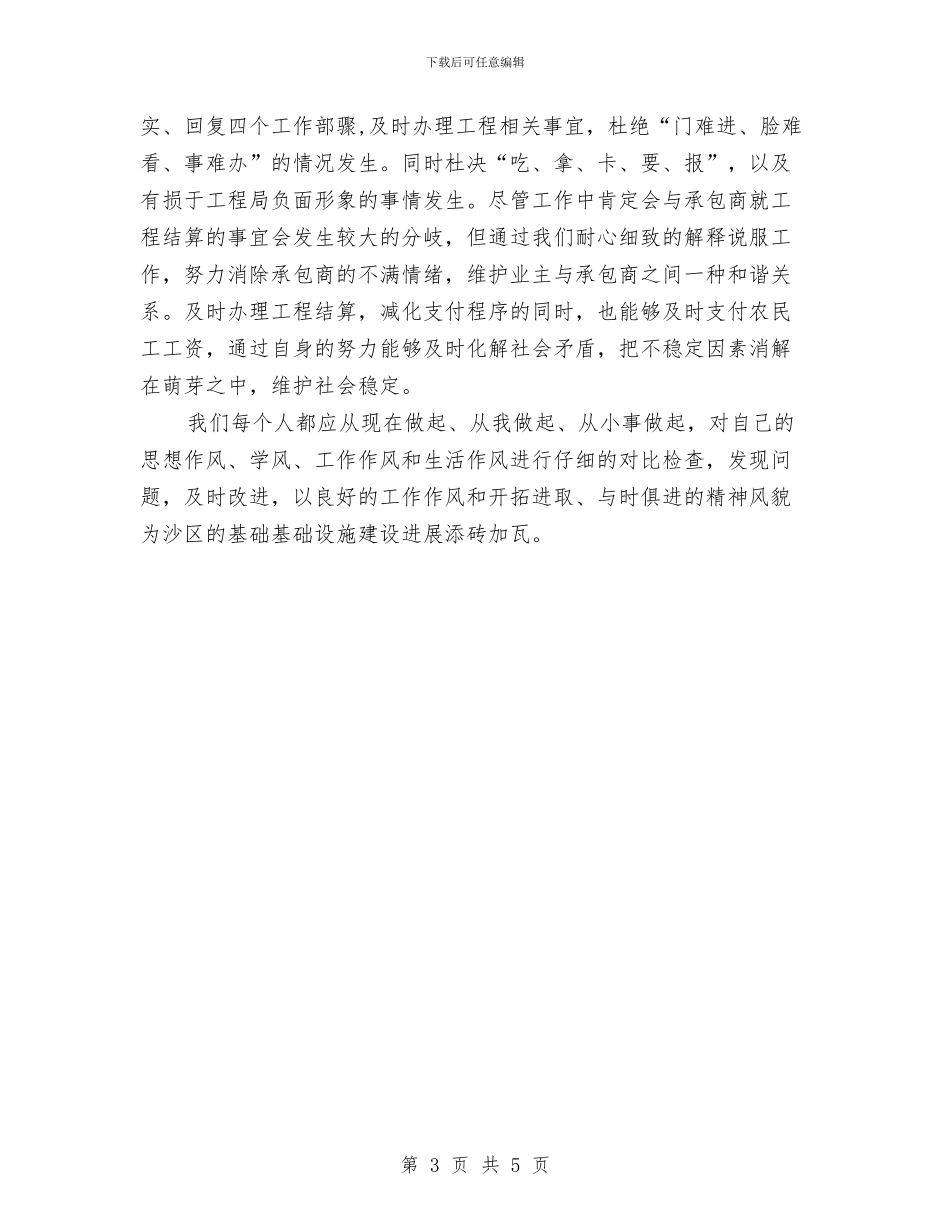 下载后可任意编辑

实、回复四个工作部骤,及时办理工程相关事宜，杜绝“门难进、脸难看、事难办”的情况发生。同时杜决“吃、拿、卡、要、报”，以及有损于工程局负面形象的事情发生。尽管工作中肯定会与承包商就工程结算的事宜会发生较大的分岐，但通过我们耐心细致的解释说服工作，努力消除承包商的不满情绪，维护业主与承包商之间一种和谐关系。及时办理工程结算，减化支付程序的同时，也能够及时支付农民工工资，通过自身的努力能够及时化解社会矛盾，把不稳定因素消解在萌芽之中，维护社会稳定。

我们每个人都应从现在做起、从我做起、从小事做起，对自己的思想作风、学风、工作作风和生活作风进行仔细的对比检查，发现问题，及时改进，以良好的工作作风和开拓进取、与时俱进的精神风貌为沙区的基础基础设施建设进展添砖加瓦。

第 3 页 共 5 页